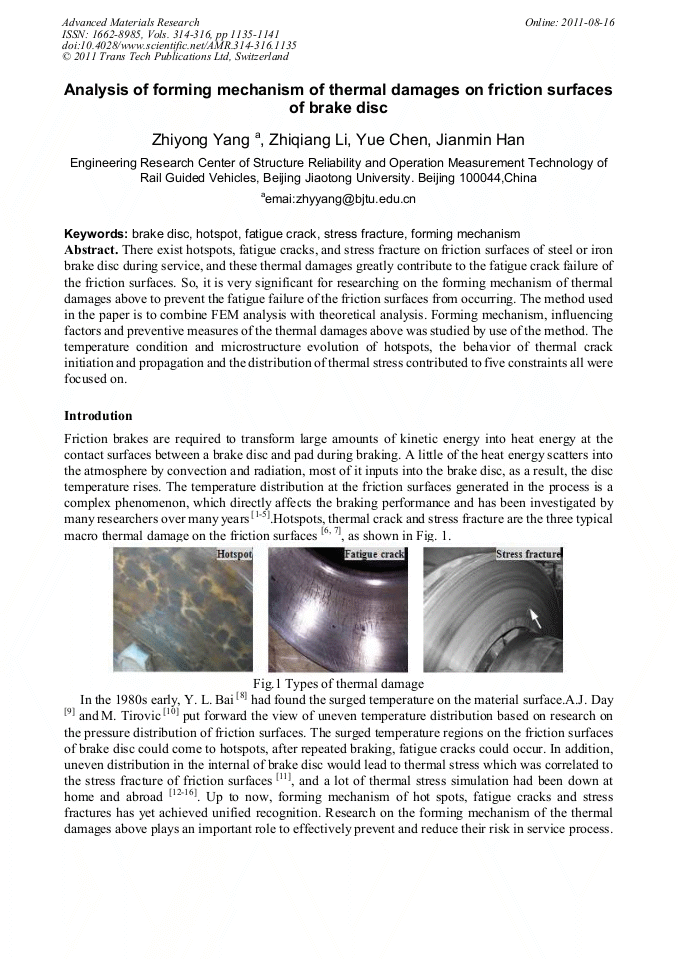 Advanced Materials Research
ISSN: 1662-8985, Vols. 314-316, pp 1135-1141
doi:10.4028/www.scientific.net/AMR.314-316.1135
© 2011 Trans Tech Publications Ltd, Switzerland

Online: 2011-08-16

Analysis of forming mechanism of thermal damages on friction surfaces of brake disc

Zhiyong Yang $^{a}$, Zhiqiang Li, Yue Chen, Jianmin Han

Engineering Research Center of Structure Reliability and Operation Measurement Technology of Rail Guided Vehicles, Beijing Jiaotong University. Beijing 100044,China

$^{a}$emai:zhyyang@bjtu.edu.cn

Keywords: brake disc, hotspot, fatigue crack, stress fracture, forming mechanism

Abstract. There exist hotspots, fatigue cracks, and stress fracture on friction surfaces of steel or iron brake disc during service, and these thermal damages greatly contribute to the fatigue crack failure of the friction surfaces. So, it is very significant for researching on the forming mechanism of thermal damages above to prevent the fatigue failure of the friction surfaces from occurring. The method used in the paper is to combine FEM analysis with theoretical analysis. Forming mechanism, influencing factors and preventive measures of the thermal damages above was studied by use of the method. The temperature condition and microstructure evolution of hotspots, the behavior of thermal crack initiation and propagation and the distribution of thermal stress contributed to five constraints all were focused on.

Introdution

Friction brakes are required to transform large amounts of kinetic energy into heat energy at the contact surfaces between a brake disc and pad during braking. A little of the heat energy scatters into the atmosphere by convection and radiation, most of it inputs into the brake disc, as a result, the disc temperature rises. The temperature distribution at the friction surfaces generated in the process is a complex phenomenon, which directly affects the braking performance and has been investigated by many researchers over many years $^{[1-5]}$.Hotspots, thermal crack and stress fracture are the three typical macro thermal damage on the friction surfaces $^{[6, 7]}$, as shown in Fig. 1.

Hotspot
Fatigue crack
Stress fracture

Fig.1 Types of thermal damage

In the 1980s early, Y. L. Bai $^{[8]}$ had found the surged temperature on the material surface.A.J. Day $^{[9]}$ and M. Tirovic $^{[10]}$ put forward the view of uneven temperature distribution based on research on the pressure distribution of friction surfaces. The surged temperature regions on the friction surfaces of brake disc could come to hotspots, after repeated braking, fatigue cracks could occur. In addition, uneven distribution in the internal of brake disc would lead to thermal stress which was correlated to the stress fracture of friction surfaces $^{[11]}$, and a lot of thermal stress simulation had been down at home and abroad $^{[12-16]}$. Up to now, forming mechanism of hot spots, fatigue cracks and stress fractures has yet achieved unified recognition. Research on the forming mechanism of the thermal damages above plays an important role to effectively prevent and reduce their risk in service process.